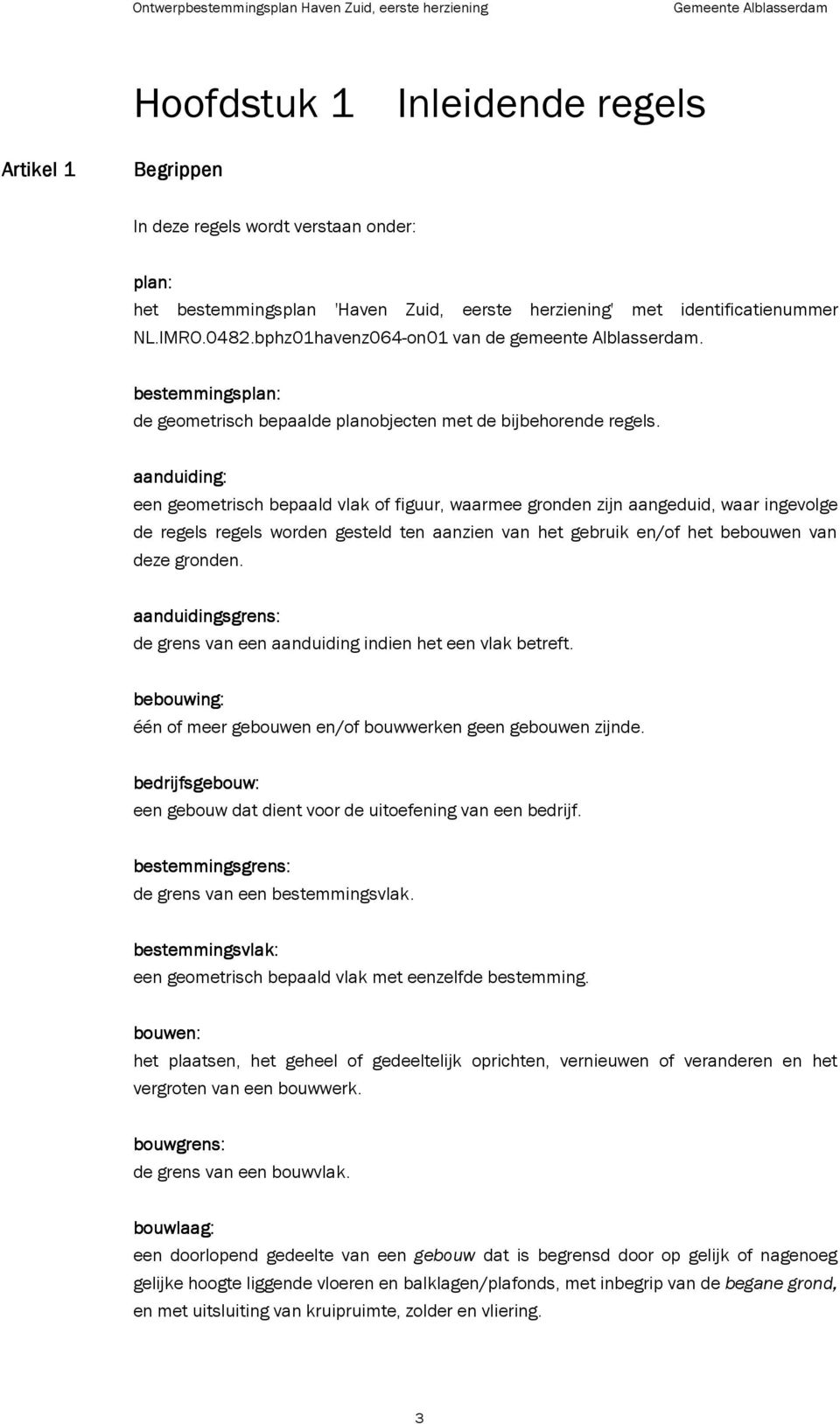 Ontwerpbestemmingsplan Haven Zuid, eerste herziening Gemeente Alblasserdam

Hoofdstuk 1 Inleidende regels

Artikel 1 Begrippen

In deze regels wordt verstaan onder:

plan:
het bestemmingsplan 'Haven Zuid, eerste herziening' met identificatienummer NL.IMRO.0482.bphz01havenz064-on01 van de gemeente Alblasserdam.

bestemmingsplan:
de geometrisch bepaalde planobjecten met de bijbehorende regels.

aanduiding:
een geometrisch bepaald vlak of figuur, waarmee gronden zijn aangeduid, waar ingevolge de regels regels worden gesteld ten aanzien van het gebruik en/of het bebouwen van deze gronden.

aanduidingsgrens:
de grens van een aanduiding indien het een vlak betreft.

bebouwing:
één of meer gebouwen en/of bouwwerken geen gebouwen zijnde.

bedrijfsgebouw:
een gebouw dat dient voor de uitoefening van een bedrijf.

bestemmingsgrens:
de grens van een bestemmingsvlak.

bestemmingsvlak:
een geometrisch bepaald vlak met eenzelfde bestemming.

bouwen:
het plaatsen, het geheel of gedeeltelijk oprichten, vernieuwen of veranderen en het vergroten van een bouwwerk.

bouwgrens:
de grens van een bouwvlak.

bouwlaag:
een doorlopend gedeelte van een gebouw dat is begrensd door op gelijk of nagenoeg gelijke hoogte liggende vloeren en balklagen/plafonds, met inbegrip van de begane grond, en met uitsluiting van kruipruimte, zolder en vliering.

3